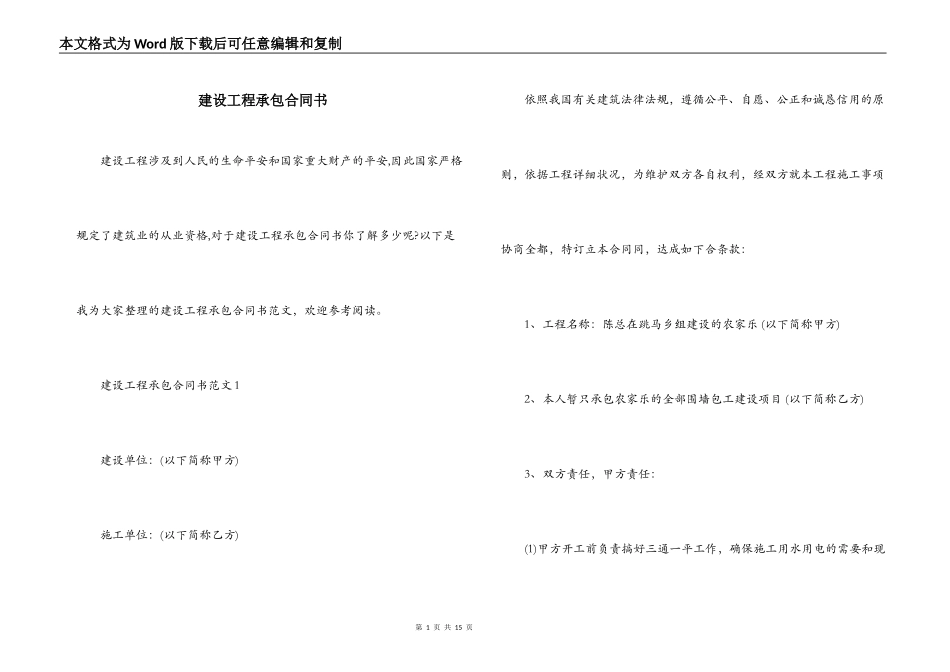 本文格式为Word版下载后可任意编辑和复制

建设工程承包合同书

建设工程涉及到人民的生命平安和国家重大财产的平安,因此国家严格规定了建筑业的从业资格,对于建设工程承包合同书你了解多少呢?以下是我为大家整理的建设工程承包合同书范文，欢迎参考阅读。

建设工程承包合同书范文1

建设单位：(以下简称甲方)

施工单位：(以下简称乙方)

依照我国有关建筑法律法规，遵循公平、自愿、公正和诚恳信用的原则，依据工程详细状况，为维护双方各自权利，经双方就本工程施工事项协商全都，特订立本合同同，达成如下合条款：

1、工程名称：陈总在跳马乡组建设的农家乐(以下简称甲方)

2、本人暂只承包农家乐的全部围墙包工建设项目(以下简称乙方)

3、双方责任，甲方责任：

(1)甲方开工前负责搞好三通一平工作，确保施工用水用电的需要和现

第 1 页 共 15 页